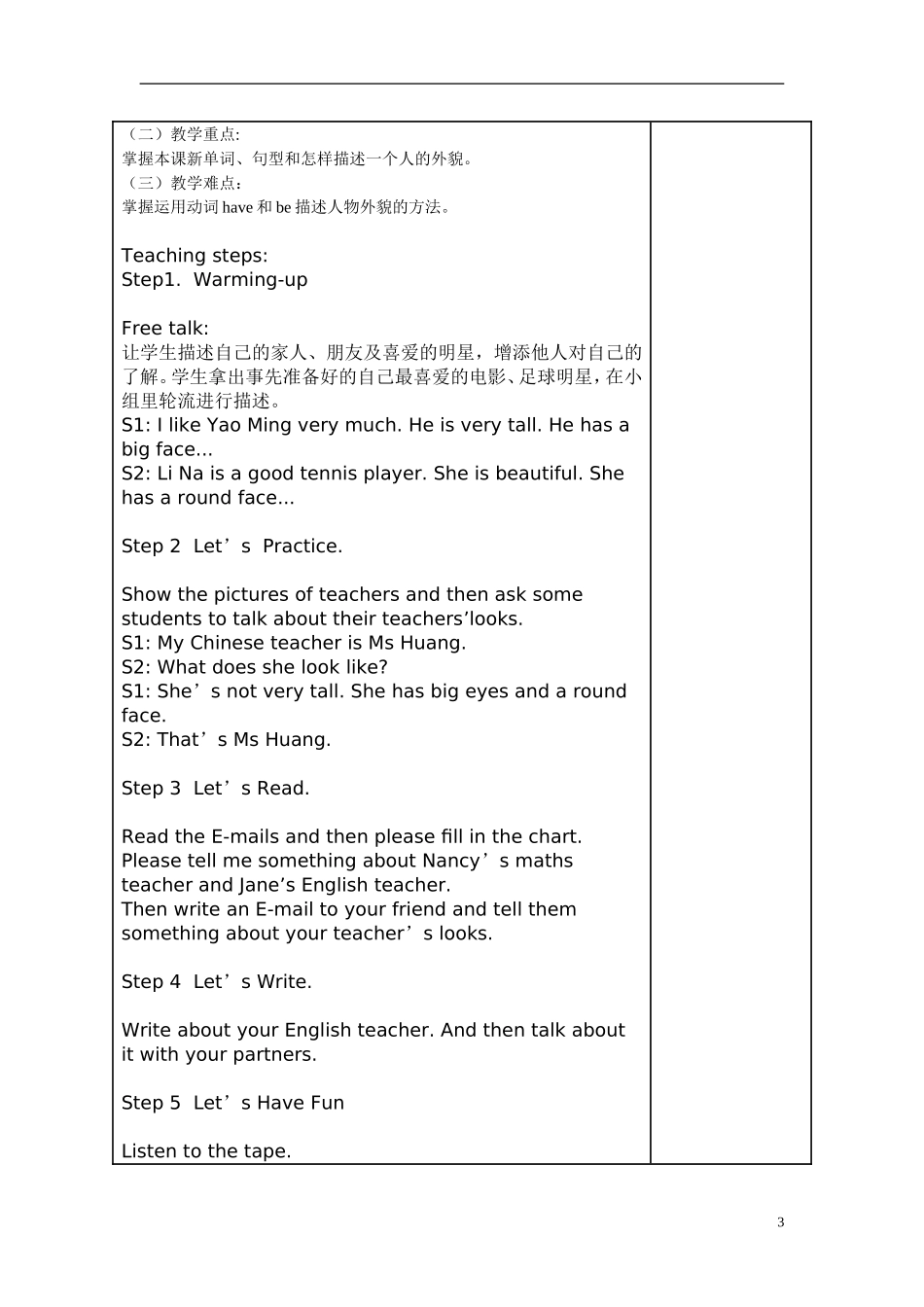 （二）教学重点:
掌握本课新单词、句型和怎样描述一个人的外貌。
（三）教学难点：
掌握运用动词 have 和 be 描述人物外貌的方法。

Teaching steps:
Step1. Warming-up

Free talk:
让学生描述自己的家人、朋友及喜爱的明星，增添他人对自己的了解。学生拿出事先准备好的自己最喜爱的电影、足球明星，在小组里轮流进行描述。
S1: I like Yao Ming very much. He is very tall. He has a big face...
S2: Li Na is a good tennis player. She is beautiful. She has a round face...

Step 2 Let’s Practice.

Show the pictures of teachers and then ask some students to talk about their teachers’looks.
S1: My Chinese teacher is Ms Huang.
S2: What does she look like?
S1: She’s not very tall. She has big eyes and a round face.
S2: That’s Ms Huang.

Step 3 Let’s Read.

Read the E-mails and then please fill in the chart.
Please tell me something about Nancy’s maths teacher and Jane’s English teacher.
Then write an E-mail to your friend and tell them something about your teacher’s looks.

Step 4 Let’s Write.

Write about your English teacher. And then talk about it with your partners.

Step 5 Let’s Have Fun

Listen to the tape.

3